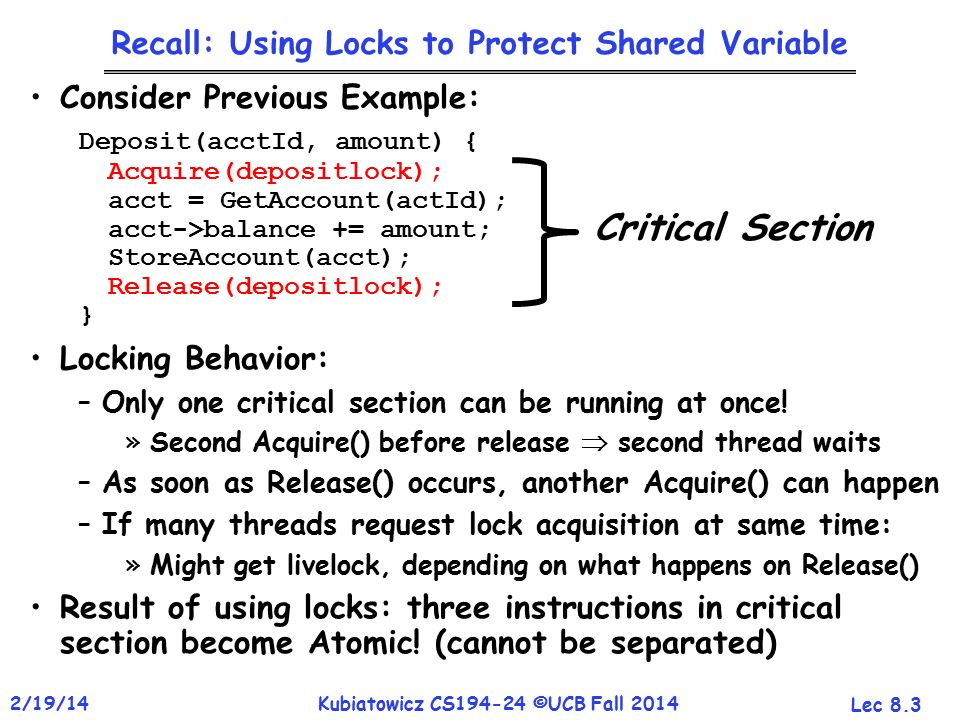 Recall: Using Locks to Protect Shared Variable

• Consider Previous Example:

Deposit(acctId, amount) {
Acquire(depositlock);
acct = GetAccount(actId);
acct->balance += amount;
StoreAccount(acct);
Release(depositlock);
}

Critical Section

• Locking Behavior:
– Only one critical section can be running at once!
» Second Acquire() before release $\Rightarrow$ second thread waits
– As soon as Release() occurs, another Acquire() can happen
– If many threads request lock acquisition at same time:
» Might get livelock, depending on what happens on Release()

• Result of using locks: three instructions in critical section become Atomic! (cannot be separated)

2/19/14 Kubiatowicz CS194-24 ©UCB Fall 2014 Lec 8.3